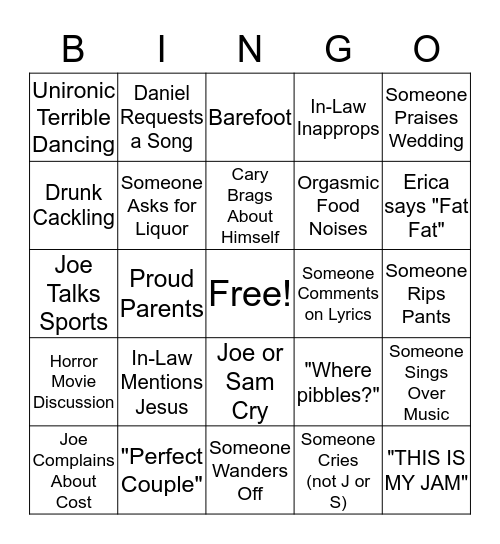 | B | I | N | G | O |
|---|---|---|---|---|
| Unironic Terrible Dancing | Daniel Requests a Song | Barefoot | In-Law Inapprops | Someone Praises Wedding |
| Drunk Cackling | Someone Asks for Liquor | Cary Brags About Himself | Orgasmic Food Noises | Erica says "Fat Fat" |
| Joe Talks Sports | Proud Parents | Free! | Someone Comments on Lyrics | Someone Rips Pants |
| Horror Movie Discussion | In-Law Mentions Jesus | Joe or Sam Cry | "Where pibbles?" | Someone Sings Over Music |
| Joe Complains About Cost | "Perfect Couple" | Someone Wanders Off | Someone Cries (not J or S) | "THIS IS MY JAM" |